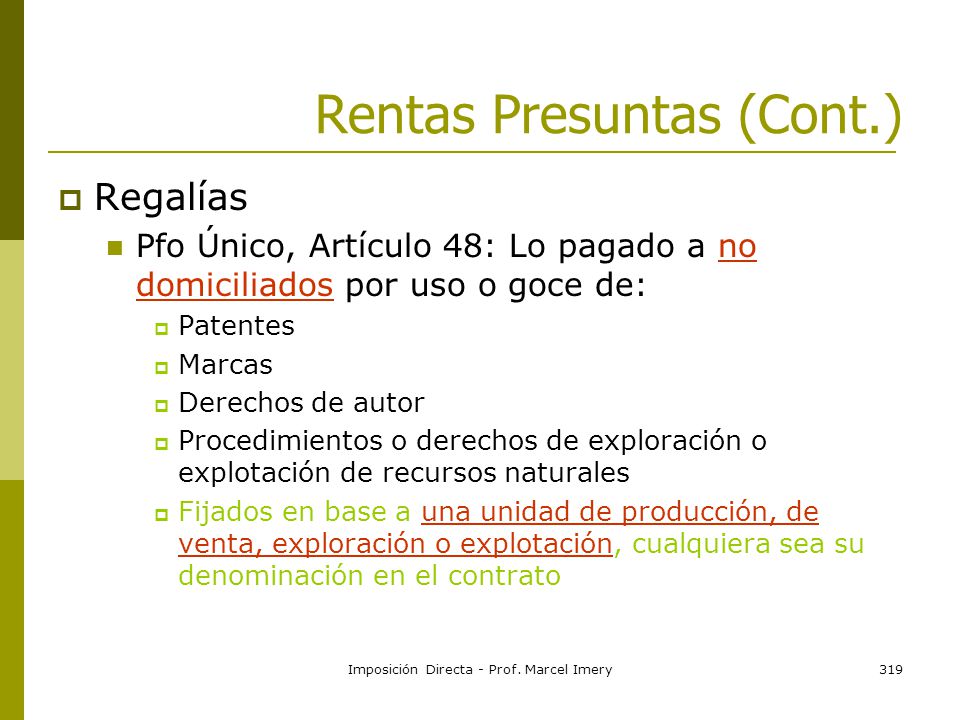 Rentas Presuntas (Cont.)

Regalías

Pfo Único, Artículo 48: Lo pagado a no domiciliados por uso o goce de:

Patentes

Marcas

Derechos de autor

Procedimientos o derechos de exploración o explotación de recursos naturales

Fijados en base a una unidad de producción, de venta, exploración o explotación, cualquiera sea su denominación en el contrato

Imposición Directa - Prof. Marcel Imery

319